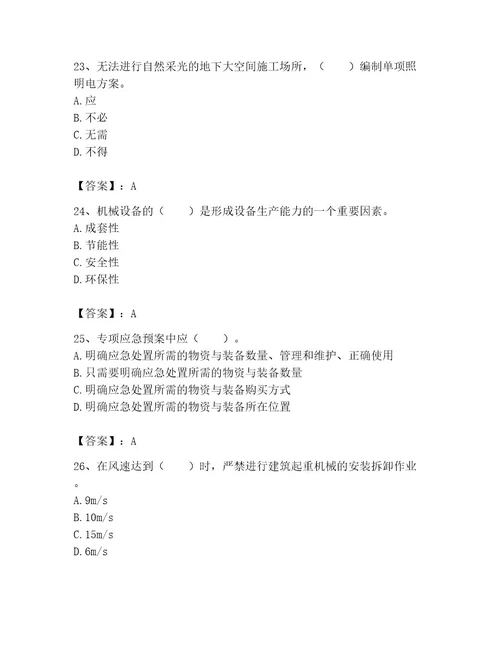 23、无法进行自然采光的地下大空间施工场所，（　　）编制单项照明电方案。
A. 应
B. 不必
C. 无需
D. 不得

【答案】：A

24、机械设备的（　　）是形成设备生产能力的一个重要因素。
A. 成套性
B. 节能性
C. 安全性
D. 环保性

【答案】：A

25、专项应急预案中应（　　）。
A. 明确应急处置所需的物资与装备数量、管理和维护、正确使用
B. 只需要明确应急处置所需的物资与装备数量
C. 明确应急处置所需的物资与装备购买方式
D. 明确应急处置所需的物资与装备所在位置

【答案】：A

26、在风速达到（　　）时，严禁进行建筑起重机械的安装拆卸作业。
A. 9m/s
B. 10m/s
C. 15m/s
D. 6m/s